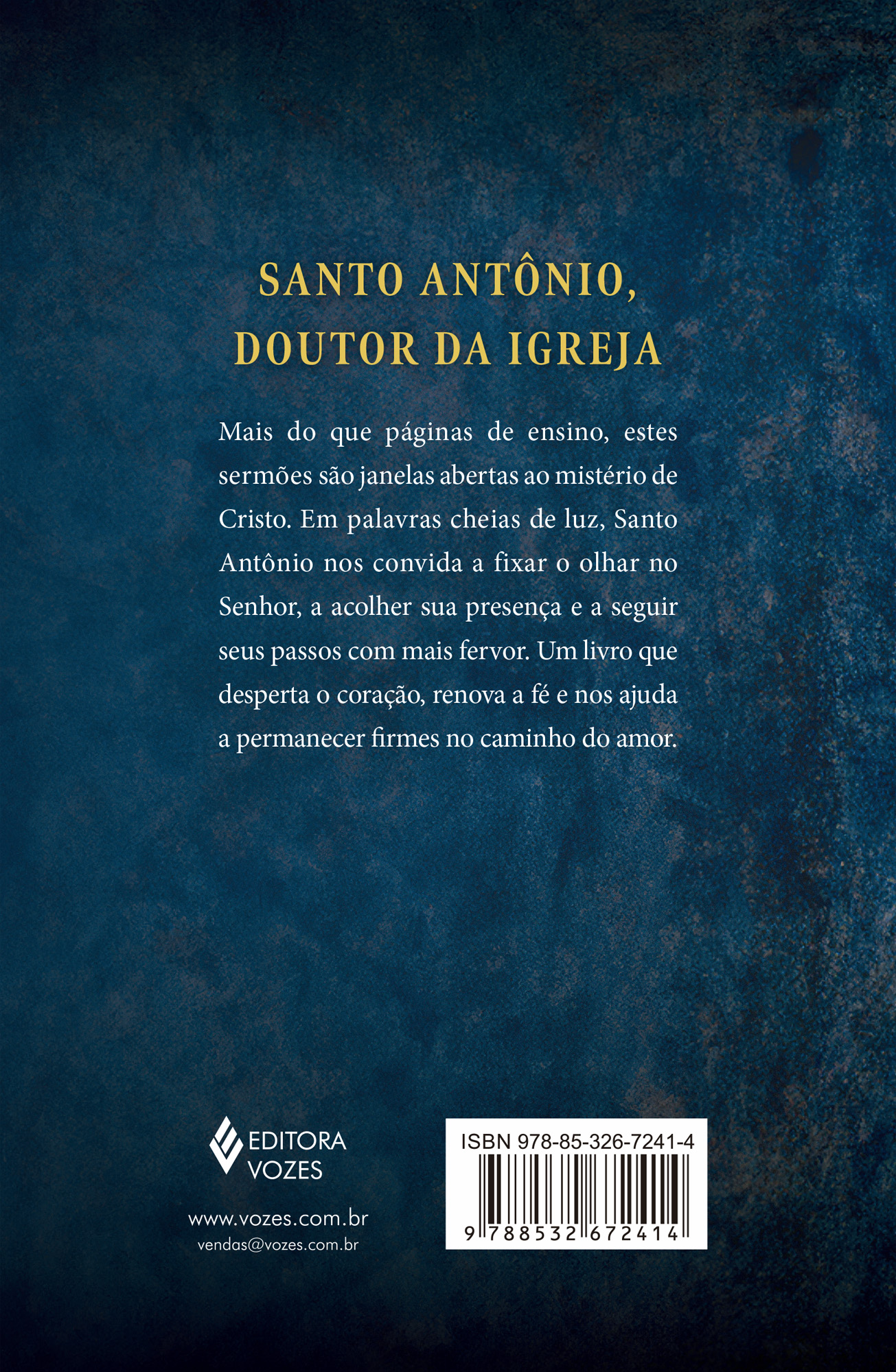 SANTO ANTÔNIO,
DOUTOR DA IGREJA

Mais do que páginas de ensino, estes sermões são janelas abertas ao mistério de Cristo. Em palavras cheias de luz, Santo Antônio nos convida a fixar o olhar no Senhor, a acolher sua presença e a seguir seus passos com mais fervor. Um livro que desperta o coração, renova a fé e nos ajuda a permanecer firmes no caminho do amor.

EDITORA
VOZES

www.vozes.com.br
vendas@vozes.com.br

ISBN 978-85-326-7241-4
9 788532 672414